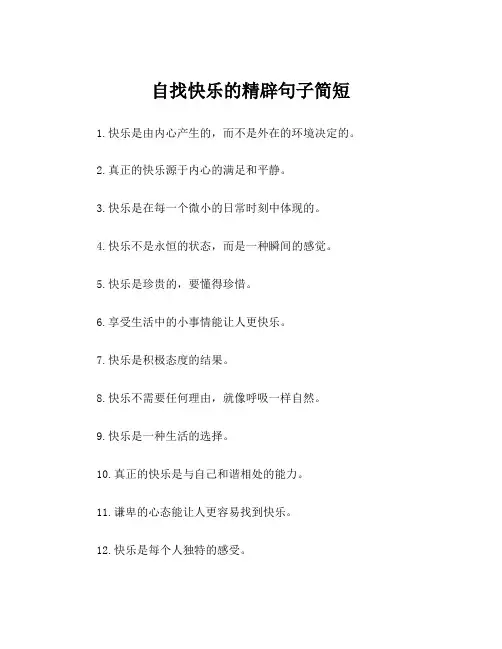 自找快乐的精辟句子简短

1. 快乐是由内心产生的，而不是外在的环境决定的。

2. 真正的快乐源于内心的满足和平静。

3. 快乐是在每一个微小的日常时刻中体现的。

4. 快乐不是永恒的状态，而是一种瞬间的感觉。

5. 快乐是珍贵的，要懂得珍惜。

6. 享受生活中的小事情能让人更快乐。

7. 快乐是积极态度的结果。

8. 快乐不需要任何理由，就像呼吸一样自然。

9. 快乐是一种生活的选择。

10. 真正的快乐是与自己和谐相处的能力。

11. 谦卑的心态能让人更容易找到快乐。

12. 快乐是每个人独特的感受。